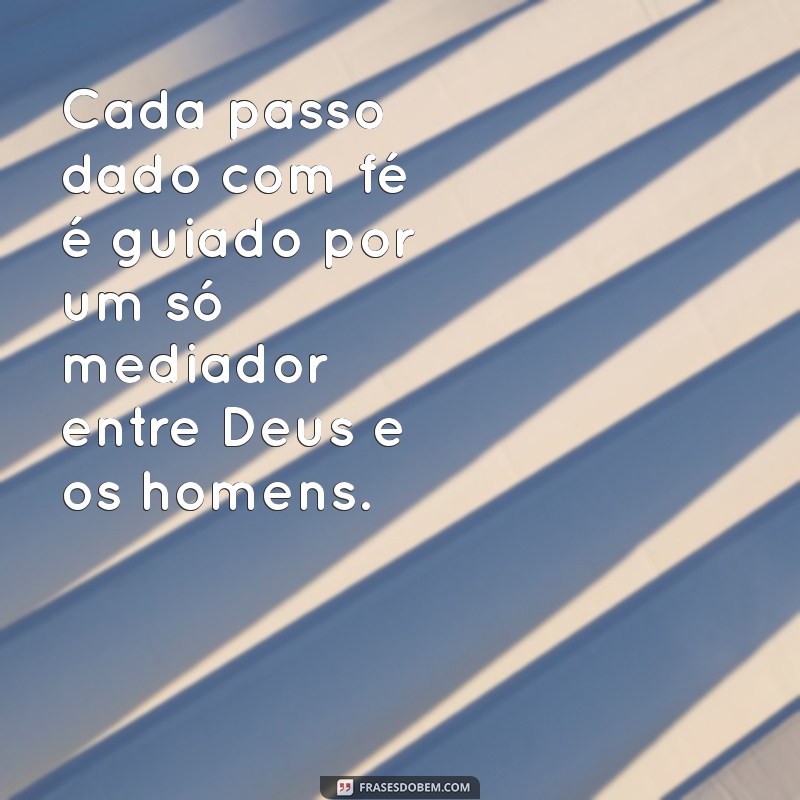 Cada passo dado com fé é guiado por um só mediador entre Deus e os homens.

FRASESDOBEM.COM